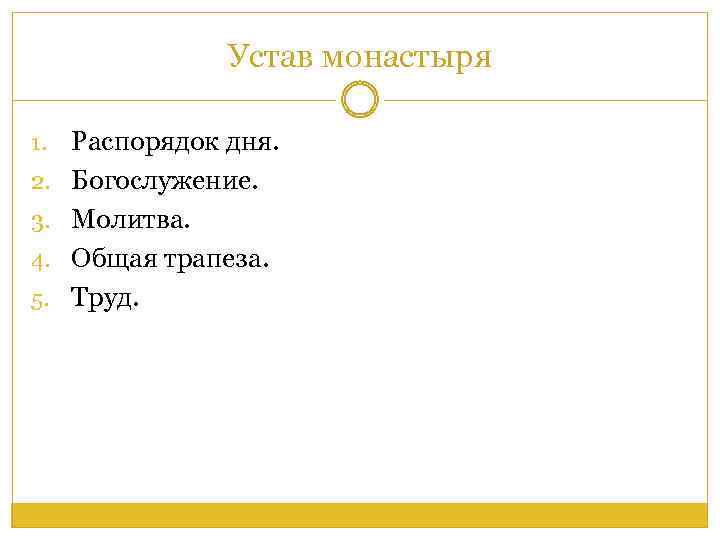 Устав монастыря

1. Распорядок дня.
2. Богослужение.
3. Молитва.
4. Общая трапеза.
5. Труд.